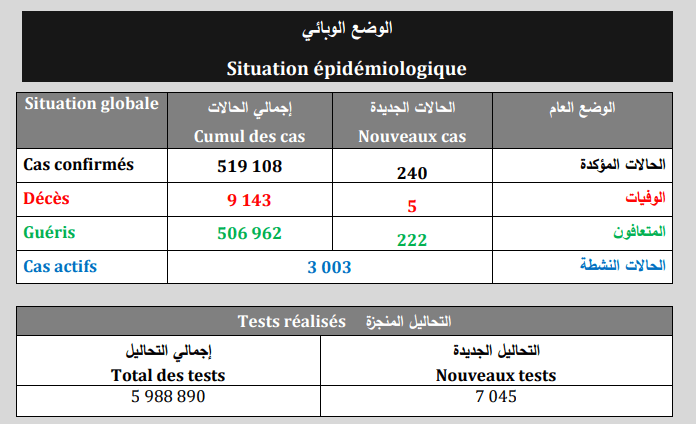 الوضع الوبائي

Situation épidémiologique

| Situation globale | إجمالي الحالات Cumul des cas | الحالات الجديدة Nouveaux cas | الوضع العام |
|---|---|---|---|
| Cas confirmés | 519 108 | 240 | الحالات المؤكدة |
| Décès | 9 143 | 5 | الوفيات |
| Guéris | 506 962 | 222 | المتعافون |
| Cas actifs | 3 003 | | الحالات النشطة |

Tests réalisés التحاليل المنجزة

| إجمالي التحاليل Total des tests | التحاليل الجديدة Nouveaux tests |
|---|---|
| 5 988 890 | 7 045 |